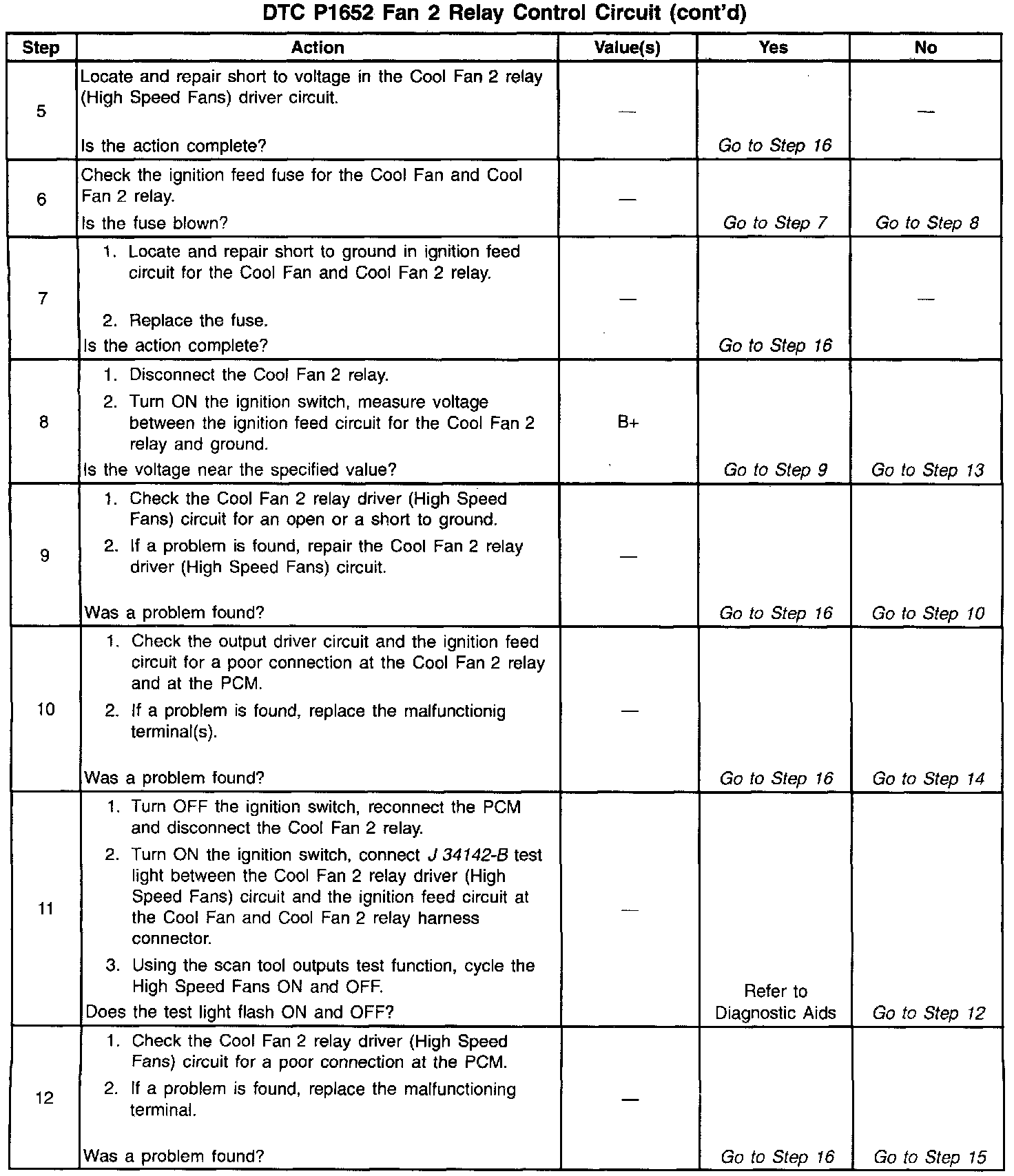 DTC P1652 Fan 2 Relay Control Circuit (cont'd)

| Step | Action | Value(s) | Yes | No |
|---|---|---|---|---|
| 5 | Locate and repair short to voltage in the Cool Fan 2 relay (High Speed Fans) driver circuit. Is the action complete? | — | Go to Step 16 | — |
| 6 | Check the ignition feed fuse for the Cool Fan and Cool Fan 2 relay. Is the fuse blown? | — | Go to Step 7 | Go to Step 8 |
| 7 | 1. Locate and repair short to ground in ignition feed circuit for the Cool Fan and Cool Fan 2 relay. 2. Replace the fuse. Is the action complete? | — | Go to Step 16 | — |
| 8 | 1. Disconnect the Cool Fan 2 relay. 2. Turn ON the ignition switch, measure voltage between the ignition feed circuit for the Cool Fan 2 relay and ground. Is the voltage near the specified value? | B+ | Go to Step 9 | Go to Step 13 |
| 9 | 1. Check the Cool Fan 2 relay driver (High Speed Fans) circuit for an open or a short to ground. 2. If a problem is found, repair the Cool Fan 2 relay driver (High Speed Fans) circuit. Was a problem found? | — | Go to Step 16 | Go to Step 10 |
| 10 | 1. Check the output driver circuit and the ignition feed circuit for a poor connection at the Cool Fan 2 relay and at the PCM. 2. If a problem is found, replace the malfunctionig terminal(s). Was a problem found? | — | Go to Step 16 | Go to Step 14 |
| 11 | 1. Turn OFF the ignition switch, reconnect the PCM and disconnect the Cool Fan 2 relay. 2. Turn ON the ignition switch, connect J 34142-B test light between the Cool Fan 2 relay driver (High Speed Fans) circuit and the ignition feed circuit at the Cool Fan and Cool Fan 2 relay harness connector. 3. Using the scan tool outputs test function, cycle the High Speed Fans ON and OFF. Does the test light flash ON and OFF? | — | Refer to Diagnostic Aids | Go to Step 12 |
| 12 | 1. Check the Cool Fan 2 relay driver (High Speed Fans) circuit for a poor connection at the PCM. 2. If a problem is found, replace the malfunctioning terminal. Was a problem found? | — | Go to Step 16 | Go to Step 15 |